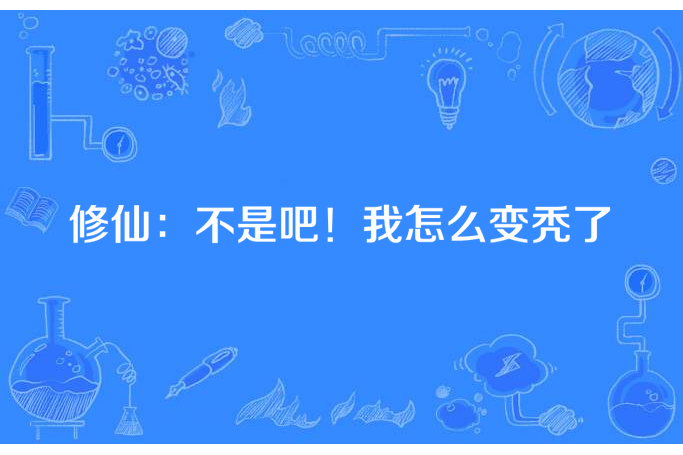 修仙：不是吧！我怎么变秃了